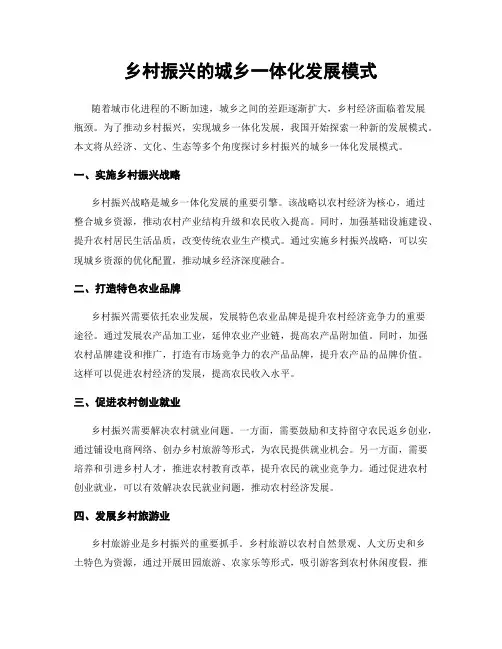 乡村振兴的城乡一体化发展模式

随着城市化进程的不断加速，城乡之间的差距逐渐扩大，乡村经济面临着发展瓶颈。为了推动乡村振兴，实现城乡一体化发展，我国开始探索一种新的发展模式。本文将从经济、文化、生态等多个角度探讨乡村振兴的城乡一体化发展模式。

一、实施乡村振兴战略

乡村振兴战略是城乡一体化发展的重要引擎。该战略以农村经济为核心，通过整合城乡资源，推动农村产业结构升级和农民收入提高。同时，加强基础设施建设、提升农村居民生活品质，改变传统农业生产模式。通过实施乡村振兴战略，可以实现城乡资源的优化配置，推动城乡经济深度融合。

二、打造特色农业品牌

乡村振兴需要依托农业发展，发展特色农业品牌是提升农村经济竞争力的重要途径。通过发展农产品加工业，延伸农业产业链，提高农产品附加值。同时，加强农村品牌建设和推广，打造有市场竞争力的农产品品牌，提升农产品的品牌价值。这样可以促进农村经济的发展，提高农民收入水平。

三、促进农村创业就业

乡村振兴需要解决农村就业问题。一方面，需要鼓励和支持留守农民返乡创业，通过铺设电商网络、创办乡村旅游等形式，为农民提供就业机会。另一方面，需要培养和引进乡村人才，推进农村教育改革，提升农民的就业竞争力。通过促进农村创业就业，可以有效解决农民就业问题，推动农村经济发展。

四、发展乡村旅游业

乡村旅游业是乡村振兴的重要抓手。乡村旅游以农村自然景观、人文历史和乡土特色为资源，通过开展田园旅游、农家乐等形式，吸引游客到农村休闲度假，推